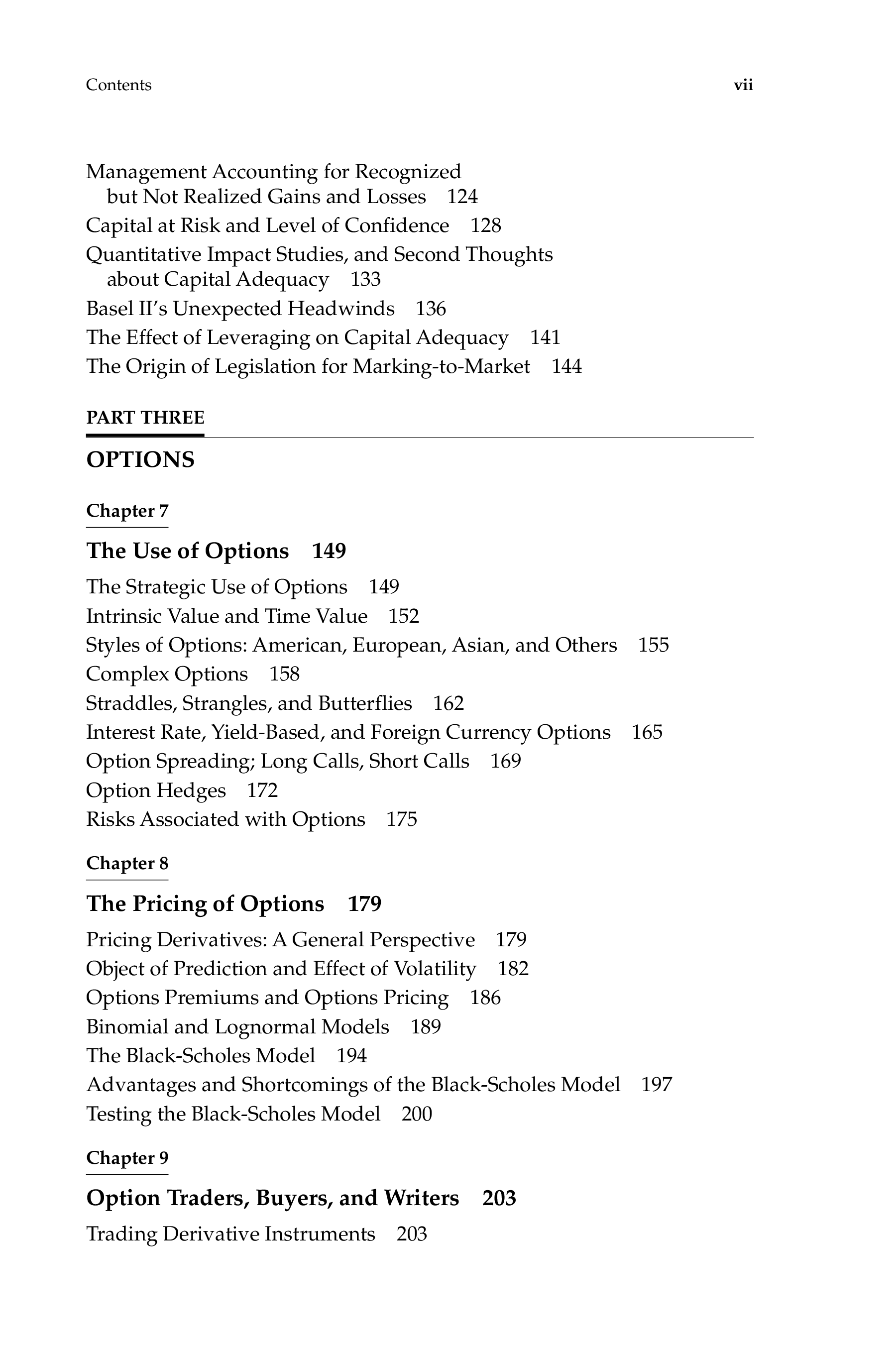 Contents vii

Management Accounting for Recognized but Not Realized Gains and Losses 124
Capital at Risk and Level of Confidence 128
Quantitative Impact Studies, and Second Thoughts about Capital Adequacy 133
Basel II's Unexpected Headwinds 136
The Effect of Leveraging on Capital Adequacy 141
The Origin of Legislation for Marking-to-Market 144

PART THREE

OPTIONS

Chapter 7

The Use of Options 149

The Strategic Use of Options 149
Intrinsic Value and Time Value 152
Styles of Options: American, European, Asian, and Others 155
Complex Options 158
Straddles, Strangles, and Butterflies 162
Interest Rate, Yield-Based, and Foreign Currency Options 165
Option Spreading; Long Calls, Short Calls 169
Option Hedges 172
Risks Associated with Options 175

Chapter 8

The Pricing of Options 179

Pricing Derivatives: A General Perspective 179
Object of Prediction and Effect of Volatility 182
Options Premiums and Options Pricing 186
Binomial and Lognormal Models 189
The Black-Scholes Model 194
Advantages and Shortcomings of the Black-Scholes Model 197
Testing the Black-Scholes Model 200

Chapter 9

Option Traders, Buyers, and Writers 203

Trading Derivative Instruments 203